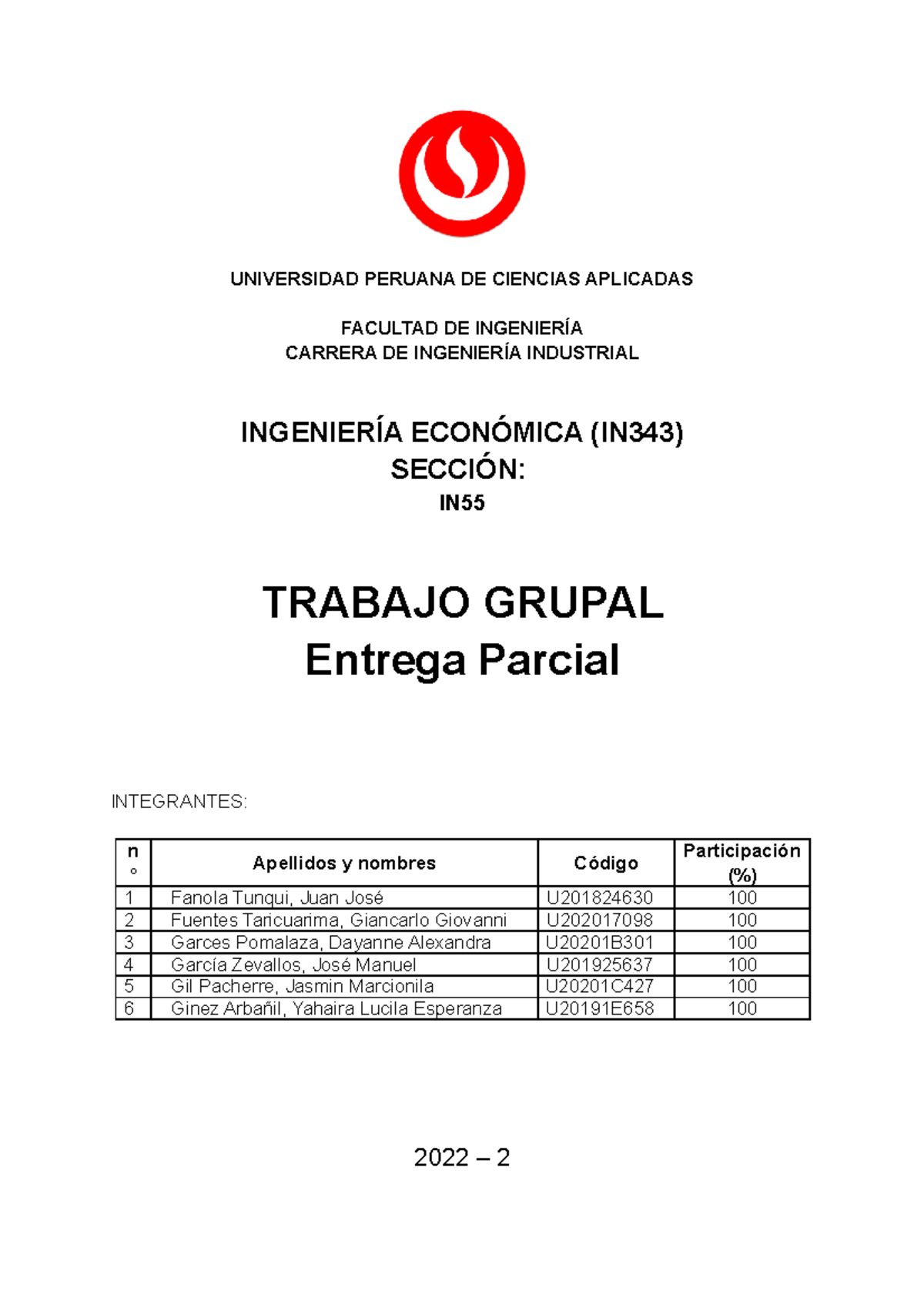 UNIVERSIDAD PERUANA DE CIENCIAS APLICADAS

FACULTAD DE INGENIERÍA
CARRERA DE INGENIERÍA INDUSTRIAL

INGENIERÍA ECONÓMICA (IN343)
SECCIÓN:
IN55

TRABAJO GRUPAL
Entrega Parcial

INTEGRANTES:

| n° | Apellidos y nombres | Código | Participación (%) |
|---|---|---|---|
| 1 | Fanola Tunqui, Juan José | U201824630 | 100 |
| 2 | Fuentes Taricuarima, Giancarlo Giovanni | U202017098 | 100 |
| 3 | Garces Pomalaza, Dayanne Alexandra | U20201B301 | 100 |
| 4 | García Zevallos, José Manuel | U201925637 | 100 |
| 5 | Gil Pacherre, Jasmin Marcionila | U20201C427 | 100 |
| 6 | Ginez Arbañil, Yahaira Lucila Esperanza | U20191E658 | 100 |

2022 – 2